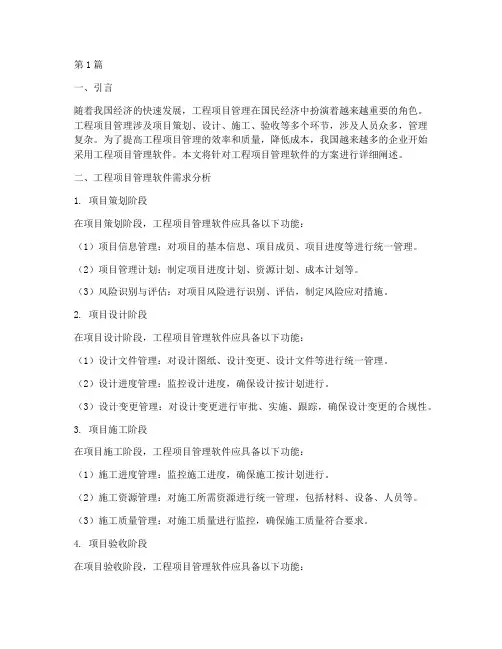 第1篇

一、引言

随着我国经济的快速发展，工程项目管理在国民经济中扮演着越来越重要的角色。工程项目管理涉及项目策划、设计、施工、验收等多个环节，涉及人员众多，管理复杂。为了提高工程项目管理的效率和质量，降低成本，我国越来越多的企业开始采用工程项目管理软件。本文将针对工程项目管理软件的方案进行详细阐述。

二、工程项目管理软件需求分析

1. 项目策划阶段

在项目策划阶段，工程项目管理软件应具备以下功能：

（1）项目信息管理：对项目的基本信息、项目成员、项目进度等进行统一管理。

（2）项目管理计划：制定项目进度计划、资源计划、成本计划等。

（3）风险识别与评估：对项目风险进行识别、评估，制定风险应对措施。

2. 项目设计阶段

在项目设计阶段，工程项目管理软件应具备以下功能：

（1）设计文件管理：对设计图纸、设计变更、设计文件等进行统一管理。

（2）设计进度管理：监控设计进度，确保设计按计划进行。

（3）设计变更管理：对设计变更进行审批、实施、跟踪，确保设计变更的合规性。

3. 项目施工阶段

在项目施工阶段，工程项目管理软件应具备以下功能：

（1）施工进度管理：监控施工进度，确保施工按计划进行。

（2）施工资源管理：对施工所需资源进行统一管理，包括材料、设备、人员等。

（3）施工质量管理：对施工质量进行监控，确保施工质量符合要求。

4. 项目验收阶段

在项目验收阶段，工程项目管理软件应具备以下功能：